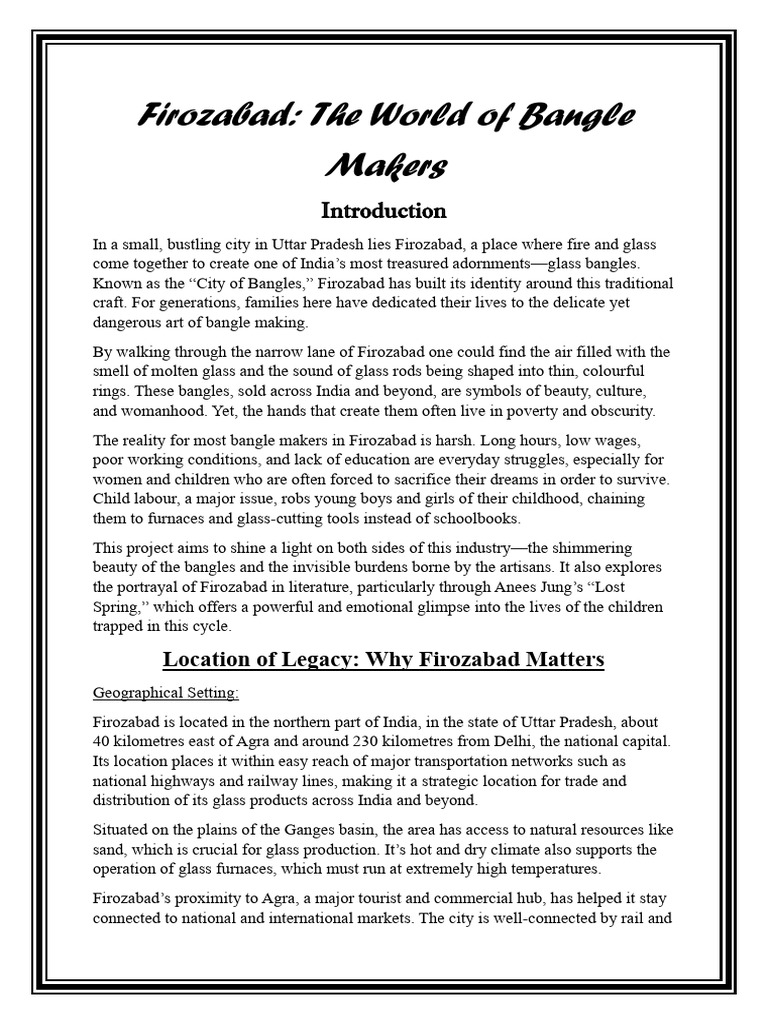 Firozabad: The World of Bangle Makers

Introduction

In a small, bustling city in Uttar Pradesh lies Firozabad, a place where fire and glass come together to create one of India's most treasured adornments—glass bangles. Known as the "City of Bangles," Firozabad has built its identity around this traditional craft. For generations, families here have dedicated their lives to the delicate yet dangerous art of bangle making.

By walking through the narrow lane of Firozabad one could find the air filled with the smell of molten glass and the sound of glass rods being shaped into thin, colourful rings. These bangles, sold across India and beyond, are symbols of beauty, culture, and womanhood. Yet, the hands that create them often live in poverty and obscurity.

The reality for most bangle makers in Firozabad is harsh. Long hours, low wages, poor working conditions, and lack of education are everyday struggles, especially for women and children who are often forced to sacrifice their dreams in order to survive. Child labour, a major issue, robs young boys and girls of their childhood, chaining them to furnaces and glass-cutting tools instead of schoolbooks.

This project aims to shine a light on both sides of this industry—the shimmering beauty of the bangles and the invisible burdens borne by the artisans. It also explores the portrayal of Firozabad in literature, particularly through Anees Jung's "Lost Spring," which offers a powerful and emotional glimpse into the lives of the children trapped in this cycle.

Location of Legacy: Why Firozabad Matters

Geographical Setting:

Firozabad is located in the northern part of India, in the state of Uttar Pradesh, about 40 kilometres east of Agra and around 230 kilometres from Delhi, the national capital. Its location places it within easy reach of major transportation networks such as national highways and railway lines, making it a strategic location for trade and distribution of its glass products across India and beyond.

Situated on the plains of the Ganges basin, the area has access to natural resources like sand, which is crucial for glass production. It's hot and dry climate also supports the operation of glass furnaces, which must run at extremely high temperatures.

Firozabad's proximity to Agra, a major tourist and commercial hub, has helped it stay connected to national and international markets. The city is well-connected by rail and